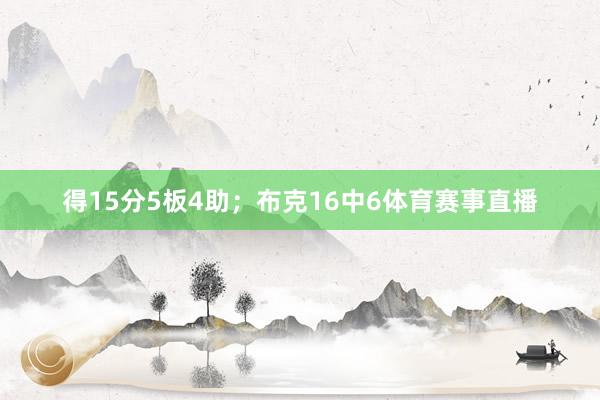 得15分5板4助；布克16中6体育赛事直播